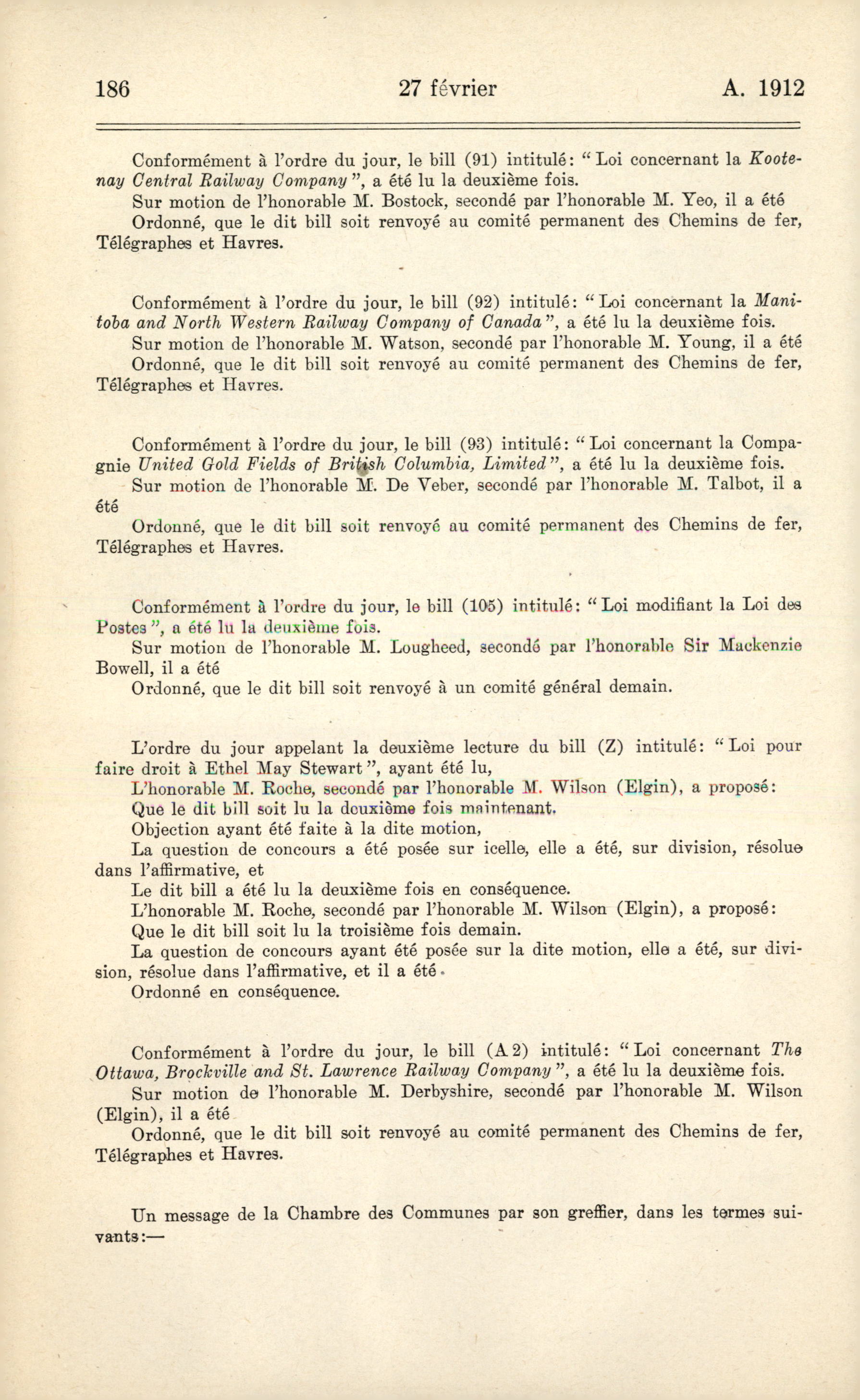 186 27 février A. 1912

Conformément à l'ordre du jour, le bill (91) intitulé: "Loi concernant la Kootenay Central Railway Company", a été lu la deuxième fois.

Sur motion de l'honorable M. Bostock, secondé par l'honorable M. Yeo, il a été

Ordonné, que le dit bill soit renvoyé au comité permanent des Chemins de fer, Télégraphes et Havres.

Conformément à l'ordre du jour, le bill (92) intitulé: "Loi concernant la Manitoba and North Western Railway Company of Canada", a été lu la deuxième fois.

Sur motion de l'honorable M. Watson, secondé par l'honorable M. Young, il a été

Ordonné, que le dit bill soit renvoyé au comité permanent des Chemins de fer, Télégraphes et Havres.

Conformément à l'ordre du jour, le bill (93) intitulé: "Loi concernant la Compagnie United Gold Fields of British Columbia, Limited", a été lu la deuxième fois.

Sur motion de l'honorable M. De Veber, secondé par l'honorable M. Talbot, il a été

Ordonné, que le dit bill soit renvoyé au comité permanent des Chemins de fer, Télégraphes et Havres.

Conformément à l'ordre du jour, le bill (105) intitulé: "Loi modifiant la Loi des Postes", a été lu la deuxième fois.

Sur motion de l'honorable M. Lougheed, secondé par l'honorable Sir Mackenzie Bowell, il a été

Ordonné, que le dit bill soit renvoyé à un comité général demain.

L'ordre du jour appelant la deuxième lecture du bill (Z) intitulé: "Loi pour faire droit à Ethel May Stewart", ayant été lu,

L'honorable M. Roche, secondé par l'honorable M. Wilson (Elgin), a proposé:

Que le dit bill soit lu la deuxième fois maintenant.

Objection ayant été faite à la dite motion,

La question de concours a été posée sur icelle, elle a été, sur division, résolue dans l'affirmative, et

Le dit bill a été lu la deuxième fois en conséquence.

L'honorable M. Roche, secondé par l'honorable M. Wilson (Elgin), a proposé:

Que le dit bill soit lu la troisième fois demain.

La question de concours ayant été posée sur la dite motion, elle a été, sur division, résolue dans l'affirmative, et il a été

Ordonné en conséquence.

Conformément à l'ordre du jour, le bill (A 2) intitulé: "Loi concernant The Ottawa, Brockville and St. Lawrence Railway Company", a été lu la deuxième fois.

Sur motion de l'honorable M. Derbyshire, secondé par l'honorable M. Wilson (Elgin), il a été

Ordonné, que le dit bill soit renvoyé au comité permanent des Chemins de fer, Télégraphes et Havres.

Un message de la Chambre des Communes par son greffier, dans les termes suivants:—